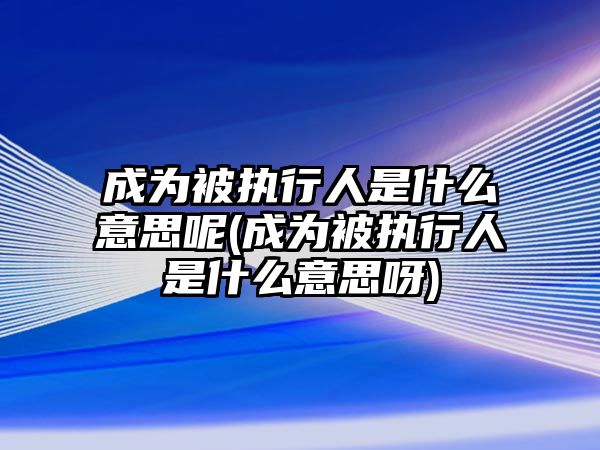 成为被执行人是什么意思呢(成为被执行人是什么意思呀)